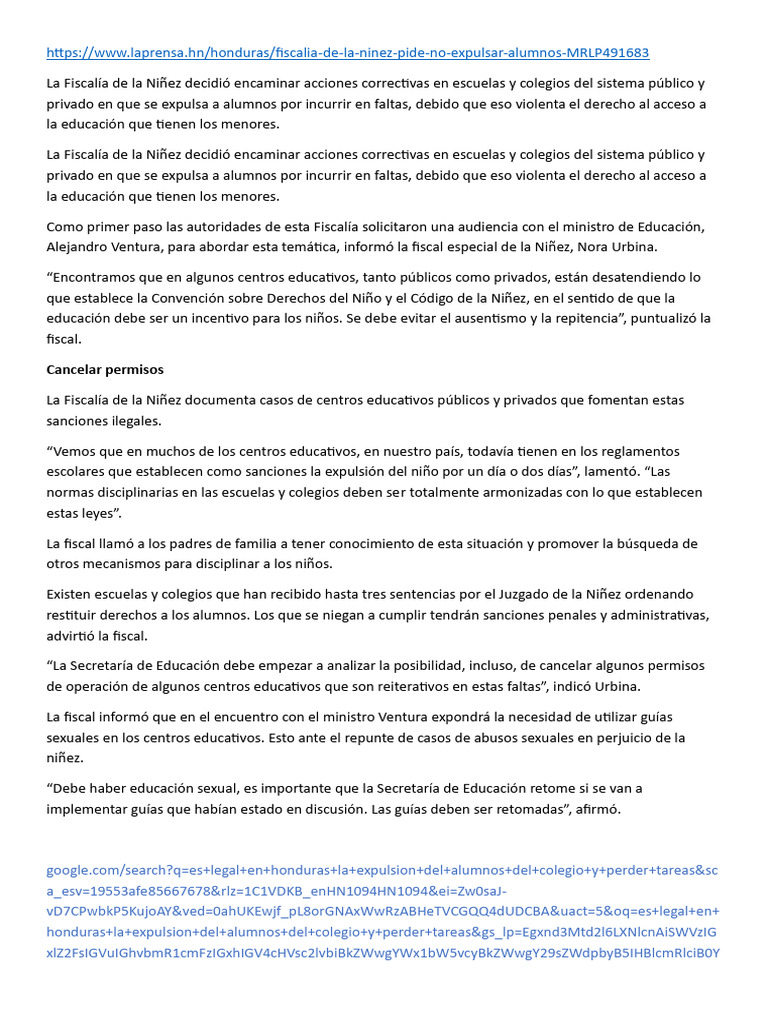 https://www.laprensa.hn/honduras/fiscalia-de-la-ninez-pide-no-expulsar-alumnos-MRLP491683

La Fiscalía de la Niñez decidió encaminar acciones correctivas en escuelas y colegios del sistema público y privado en que se expulsa a alumnos por incurrir en faltas, debido que eso violenta el derecho al acceso a la educación que tienen los menores.

La Fiscalía de la Niñez decidió encaminar acciones correctivas en escuelas y colegios del sistema público y privado en que se expulsa a alumnos por incurrir en faltas, debido que eso violenta el derecho al acceso a la educación que tienen los menores.

Como primer paso las autoridades de esta Fiscalía solicitaron una audiencia con el ministro de Educación, Alejandro Ventura, para abordar esta temática, informó la fiscal especial de la Niñez, Nora Urbina.

“Encontramos que en algunos centros educativos, tanto públicos como privados, están desatendiendo lo que establece la Convención sobre Derechos del Niño y el Código de la Niñez, en el sentido de que la educación debe ser un incentivo para los niños. Se debe evitar el ausentismo y la repitencia”, puntualizó la fiscal.

Cancelar permisos

La Fiscalía de la Niñez documenta casos de centros educativos públicos y privados que fomentan estas sanciones ilegales.

“Vemos que en muchos de los centros educativos, en nuestro país, todavía tienen en los reglamentos escolares que establecen como sanciones la expulsión del niño por un día o dos días”, lamentó. “Las normas disciplinarias en las escuelas y colegios deben ser totalmente armonizadas con lo que establecen estas leyes”.

La fiscal llamó a los padres de familia a tener conocimiento de esta situación y promover la búsqueda de otros mecanismos para disciplinar a los niños.

Existen escuelas y colegios que han recibido hasta tres sentencias por el Juzgado de la Niñez ordenando restituir derechos a los alumnos. Los que se niegan a cumplir tendrán sanciones penales y administrativas, advirtió la fiscal.

“La Secretaría de Educación debe empezar a analizar la posibilidad, incluso, de cancelar algunos permisos de operación de algunos centros educativos que son reiterativos en estas faltas”, indicó Urbina.

La fiscal informó que en el encuentro con el ministro Ventura expondrá la necesidad de utilizar guías sexuales en los centros educativos. Esto ante el repunte de casos de abusos sexuales en perjuicio de la niñez.

“Debe haber educación sexual, es importante que la Secretaría de Educación retome si se van a implementar guías que habían estado en discusión. Las guías deben ser retomadas”, afirmó.

google.com/search?q=es+legal+en+honduras+la+expulsion+del+alumnos+del+colegio+y+perder+tareas&sca_esv=19553afe85667678&rlz=1C1VDKB_enHN1094HN1094&ei=Zw0saJ-vD7CPwbkP5KujoAY&ved=0ahUKEwjf_pL8orGNAxWwRzABHeTVCGQQ4dUDCBA&uact=5&oq=es+legal+en+honduras+la+expulsion+del+alumnos+del+colegio+y+perder+tareas&gs_lp=Egxnd3Mtd2l6LXNlcnAiSWVzIGxlZ2FsIGVuIGhvbmR1cmFzIGxhIGV4cHVsc2lvbiBkZWwgYWx1bW5vcyBkZWwgY29sZWdpbyB5IHBlcmRlciB0Y